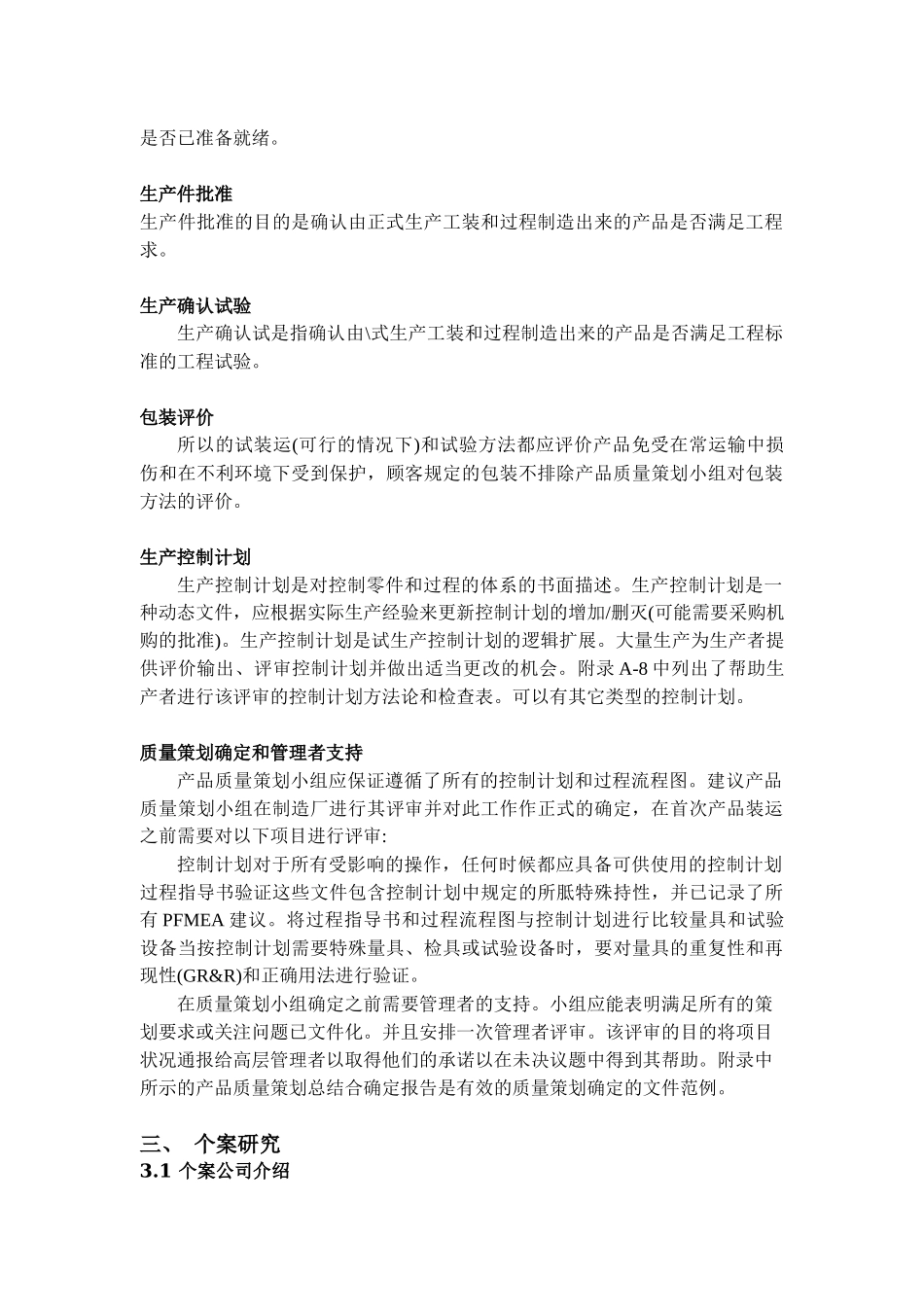 是否已准备就绪。

生产件批准
生产件批准的目的是确认由正式生产工装和过程制造出来的产品是否满足工程求。

生产确认试验
生产确认试是指确认由\式生产工装和过程制造出来的产品是否满足工程标准的工程试验。

包装评价
所以的试装运(可行的情况下)和试验方法都应评价产品免受在常运输中损伤和在不利环境下受到保护，顾客规定的包装不排除产品质量策划小组对包装方法的评价。

生产控制计划
生产控制计划是对控制零件和过程的体系的书面描述。生产控制计划是一种动态文件，应根据实际生产经验来更新控制计划的增加/删灭(可能需要采购机购的批准)。生产控制计划是试生产控制计划的逻辑扩展。大量生产为生产者提供评价输出、评审控制计划并做出适当更改的机会。附录 A-8 中列出了帮助生产者进行该评审的控制计划方法论和检查表。可以有其它类型的控制计划。

质量策划确定和管理者支持
产品质量策划小组应保证遵循了所有的控制计划和过程流程图。建议产品质量策划小组在制造厂进行其评审并对此工作作正式的确定，在首次产品装运之前需要对以下项目进行评审:
控制计划对于所有受影响的操作，任何时候都应具备可供使用的控制计划过程指导书验证这些文件包含控制计划中规定的所胝特殊持性，并已记录了所有 PFMEA 建议。将过程指导书和过程流程图与控制计划进行比较量具和试验设备当按控制计划需要特殊量具、检具或试验设备时，要对量具的重复性和再现性(GR&R)和正确用法进行验证。
在质量策划小组确定之前需要管理者的支持。小组应能表明满足所有的策划要求或关注问题已文件化。并且安排一次管理者评审。该评审的目的将项目状况通报给高层管理者以取得他们的承诺以在未决议题中得到其帮助。附录中所示的产品质量策划总结合确定报告是有效的质量策划确定的文件范例。

三、 个案研究
3.1 个案公司介绍